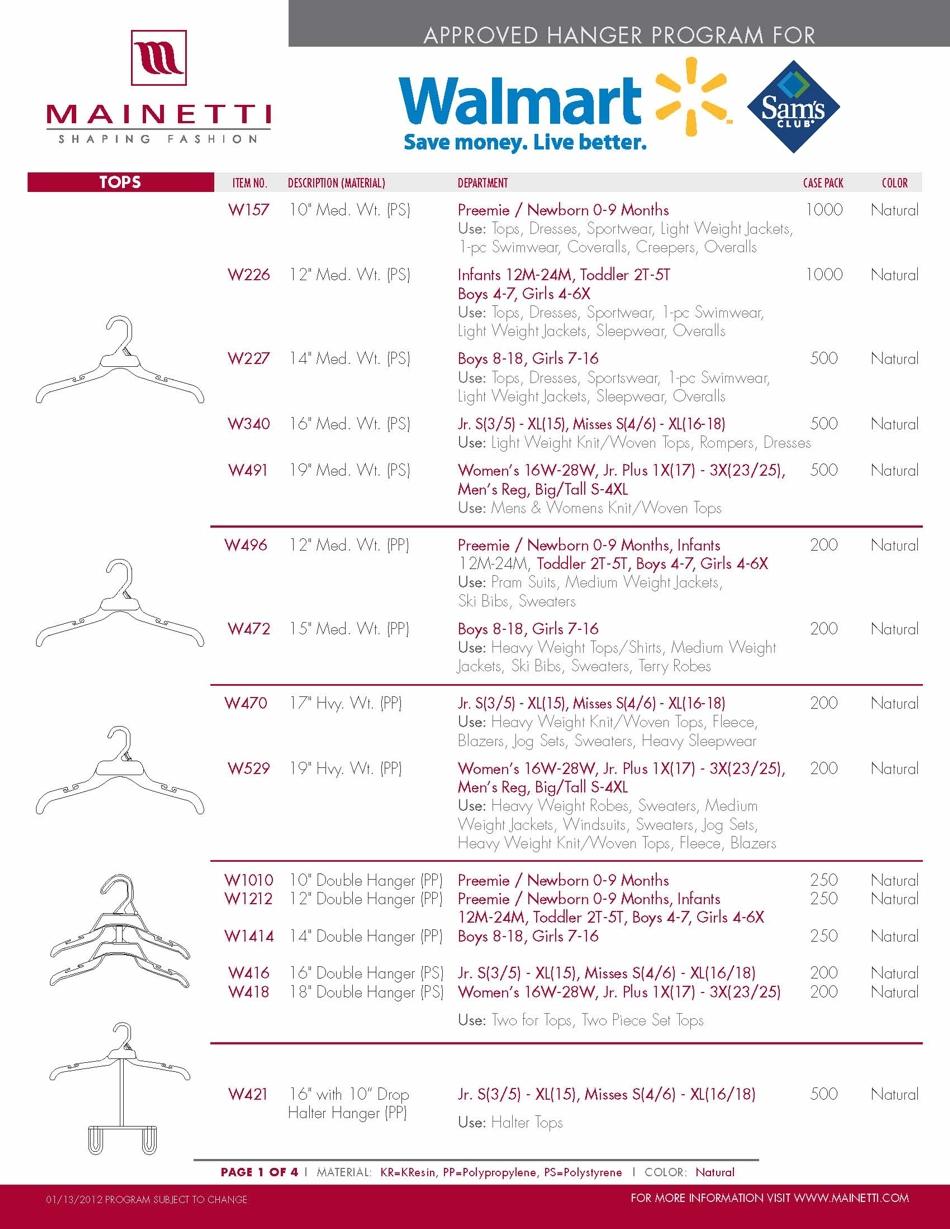 MAINETTI
SHAPING FASHION

APPROVED HANGER PROGRAM FOR

Walmart
Save money. Live better.

Sam's CLUB

| TOPS | ITEM NO. | DESCRIPTION (MATERIAL) | DEPARTMENT | CASE PACK | COLOR |
|---|---|---|---|---|---|
| | W157 | 10" Med. Wt. (PS) | Preemie / Newborn 0-9 Months Use: Tops, Dresses, Sportwear, Light Weight Jackets, 1-pc Swimwear, Coveralls, Creepers, Overalls | 1000 | Natural |
| | W226 | 12" Med. Wt. (PS) | Infants 12M-24M, Toddler 2T-5T Boys 4-7, Girls 4-6X Use: Tops, Dresses, Sportwear, 1-pc Swimwear, Light Weight Jackets, Sleepwear, Overalls | 1000 | Natural |
| | W227 | 14" Med. Wt. (PS) | Boys 8-18, Girls 7-16 Use: Tops, Dresses, Sportswear, 1-pc Swimwear, Light Weight Jackets, Sleepwear, Overalls | 500 | Natural |
| | W340 | 16" Med. Wt. (PS) | Jr. S(3/5) - XL(15), Misses S(4/6) - XL(16-18) Use: Light Weight Knit/Woven Tops, Rompers, Dresses | 500 | Natural |
| | W491 | 19" Med. Wt. (PS) | Women's 16W-28W, Jr. Plus 1X(17) - 3X(23/25), Men's Reg, Big/Tall S-4XL Use: Mens & Womens Knit/Woven Tops | 500 | Natural |
| | W496 | 12" Med. Wt. (PP) | Preemie / Newborn 0-9 Months, Infants 12M-24M, Toddler 2T-5T, Boys 4-7, Girls 4-6X Use: Pram Suits, Medium Weight Jackets, Ski Bibs, Sweaters | 200 | Natural |
| | W472 | 15" Med. Wt. (PP) | Boys 8-18, Girls 7-16 Use: Heavy Weight Tops/Shirts, Medium Weight Jackets, Ski Bibs, Sweaters, Terry Robes | 200 | Natural |
| | W470 | 17" Hvy. Wt. (PP) | Jr. S(3/5) - XL(15), Misses S(4/6) - XL(16-18) Use: Heavy Weight Knit/Woven Tops, Fleece, Blazers, Jog Sets, Sweaters, Heavy Sleepwear | 200 | Natural |
| | W529 | 19" Hvy. Wt. (PP) | Women's 16W-28W, Jr. Plus 1X(17) - 3X(23/25), Men's Reg, Big/Tall S-4XL Use: Heavy Weight Robes, Sweaters, Medium Weight Jackets, Windsuits, Sweaters, Jog Sets, Heavy Weight Knit/Woven Tops, Fleece, Blazers | 200 | Natural |
| | W1010 | 10" Double Hanger (PP) | Preemie / Newborn 0-9 Months | 250 | Natural |
| | W1212 | 12" Double Hanger (PP) | Preemie / Newborn 0-9 Months, Infants 12M-24M, Toddler 2T-5T, Boys 4-7, Girls 4-6X | 250 | Natural |
| | W1414 | 14" Double Hanger (PP) | Boys 8-18, Girls 7-16 | 250 | Natural |
| | W416 | 16" Double Hanger (PS) | Jr. S(3/5) - XL(15), Misses S(4/6) - XL(16/18) | 200 | Natural |
| | W418 | 18" Double Hanger (PS) | Women's 16W-28W, Jr. Plus 1X(17) - 3X(23/25) Use: Two for Tops, Two Piece Set Tops | 200 | Natural |
| | W421 | 16" with 10" Drop Halter Hanger (PP) | Jr. S(3/5) - XL(15), Misses S(4/6) - XL(16/18) Use: Halter Tops | 500 | Natural |

PAGE 1 OF 4 | MATERIAL: KR=KResin, PP=Polypropylene, PS=Polystyrene | COLOR: Natural

01/13/2012 PROGRAM SUBJECT TO CHANGE

FOR MORE INFORMATION VISIT WWW.MAINETTI.COM